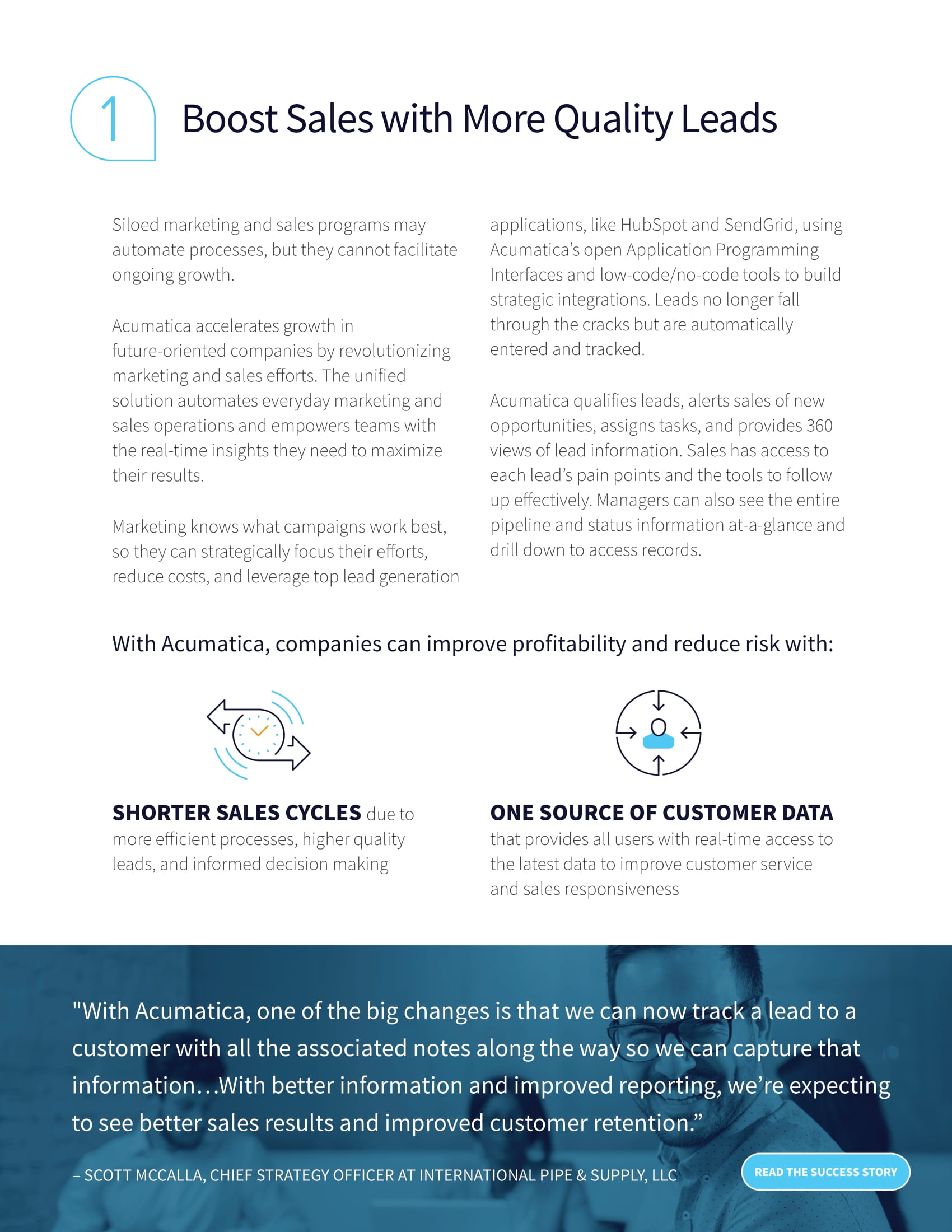 1

Boost Sales with More Quality Leads

Siloed marketing and sales programs may automate processes, but they cannot facilitate ongoing growth.

Acumatica accelerates growth in future-oriented companies by revolutionizing marketing and sales efforts. The unified solution automates everyday marketing and sales operations and empowers teams with the real-time insights they need to maximize their results.

Marketing knows what campaigns work best, so they can strategically focus their efforts, reduce costs, and leverage top lead generation applications, like HubSpot and SendGrid, using Acumatica's open Application Programming Interfaces and low-code/no-code tools to build strategic integrations. Leads no longer fall through the cracks but are automatically entered and tracked.

Acumatica qualifies leads, alerts sales of new opportunities, assigns tasks, and provides 360 views of lead information. Sales has access to each lead's pain points and the tools to follow up effectively. Managers can also see the entire pipeline and status information at-a-glance and drill down to access records.

With Acumatica, companies can improve profitability and reduce risk with:

SHORTER SALES CYCLES due to more efficient processes, higher quality leads, and informed decision making

ONE SOURCE OF CUSTOMER DATA that provides all users with real-time access to the latest data to improve customer service and sales responsiveness

"With Acumatica, one of the big changes is that we can now track a lead to a customer with all the associated notes along the way so we can capture that information…With better information and improved reporting, we're expecting to see better sales results and improved customer retention."

– SCOTT MCCALLA, CHIEF STRATEGY OFFICER AT INTERNATIONAL PIPE & SUPPLY, LLC

READ THE SUCCESS STORY